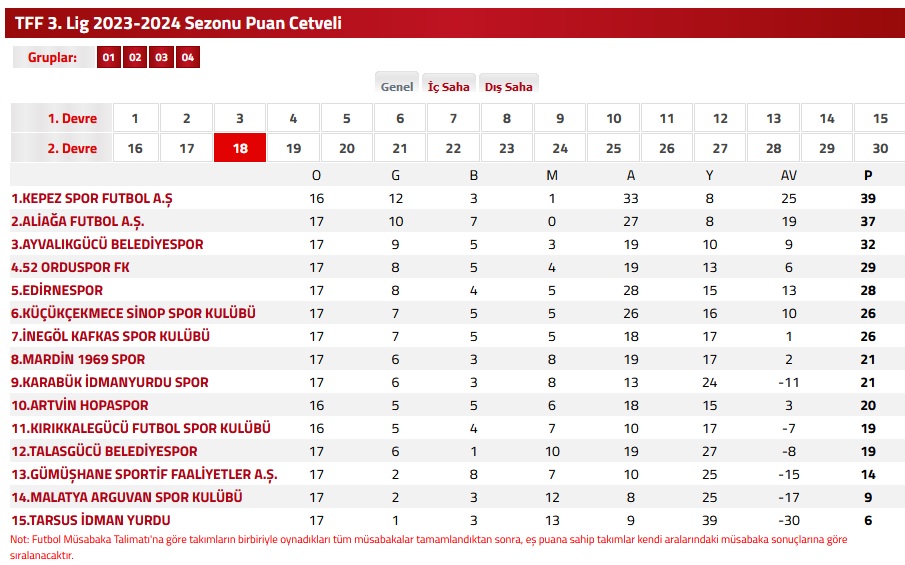 TFF 3. Lig 2023-2024 Sezonu Puan Cetveli

Gruplar: 01 02 03 04

Genel İç Saha Dış Saha

| 1. Devre | 1 | 2 | 3 | 4 | 5 | 6 | 7 | 8 | 9 | 10 | 11 | 12 | 13 | 14 | 15 |
|---|---|---|---|---|---|---|---|---|---|---|---|---|---|---|---|
| 2. Devre | 16 | 17 | 18 | 19 | 20 | 21 | 22 | 23 | 24 | 25 | 26 | 27 | 28 | 29 | 30 |

| | O | G | B | M | A | Y | AV | P |
|---|---|---|---|---|---|---|---|---|
| 1.KEPEZ SPOR FUTBOL A.Ş | 16 | 12 | 3 | 1 | 33 | 8 | 25 | 39 |
| 2.ALİAĞA FUTBOL A.Ş. | 17 | 10 | 7 | 0 | 27 | 8 | 19 | 37 |
| 3.AYVALIKGÜCÜ BELEDİYESPOR | 17 | 9 | 5 | 3 | 19 | 10 | 9 | 32 |
| 4.52 ORDUSPOR FK | 17 | 8 | 5 | 4 | 19 | 13 | 6 | 29 |
| 5.EDİRNESPOR | 17 | 8 | 4 | 5 | 28 | 15 | 13 | 28 |
| 6.KÜÇÜKÇEKMECE SİNOP SPOR KULÜBÜ | 17 | 7 | 5 | 5 | 26 | 16 | 10 | 26 |
| 7.İNEGÖL KAFKAS SPOR KULÜBÜ | 17 | 7 | 5 | 5 | 18 | 17 | 1 | 26 |
| 8.MARDİN 1969 SPOR | 17 | 6 | 3 | 8 | 19 | 17 | 2 | 21 |
| 9.KARABÜK İDMANYURDU SPOR | 17 | 6 | 3 | 8 | 13 | 24 | -11 | 21 |
| 10.ARTVİN HOPASPOR | 16 | 5 | 5 | 6 | 18 | 15 | 3 | 20 |
| 11.KIRIKKALEGÜCÜ FUTBOL SPOR KULÜBÜ | 16 | 5 | 4 | 7 | 10 | 17 | -7 | 19 |
| 12.TALASGÜCÜ BELEDİYESPOR | 17 | 6 | 1 | 10 | 19 | 27 | -8 | 19 |
| 13.GÜMÜŞHANE SPORTİF FAALİYETLER A.Ş. | 17 | 2 | 8 | 7 | 10 | 25 | -15 | 14 |
| 14.MALATYA ARGUVAN SPOR KULÜBÜ | 17 | 2 | 3 | 12 | 8 | 25 | -17 | 9 |
| 15.TARSUS İDMAN YURDU | 17 | 1 | 3 | 13 | 9 | 39 | -30 | 6 |

Not: Futbol Müsabaka Talimatı'na göre takımların birbiriyle oynadıkları tüm müsabakalar tamamlandıktan sonra, eş puana sahip takımlar kendi aralarındaki müsabaka sonuçlarına göre sıralanacaktır.